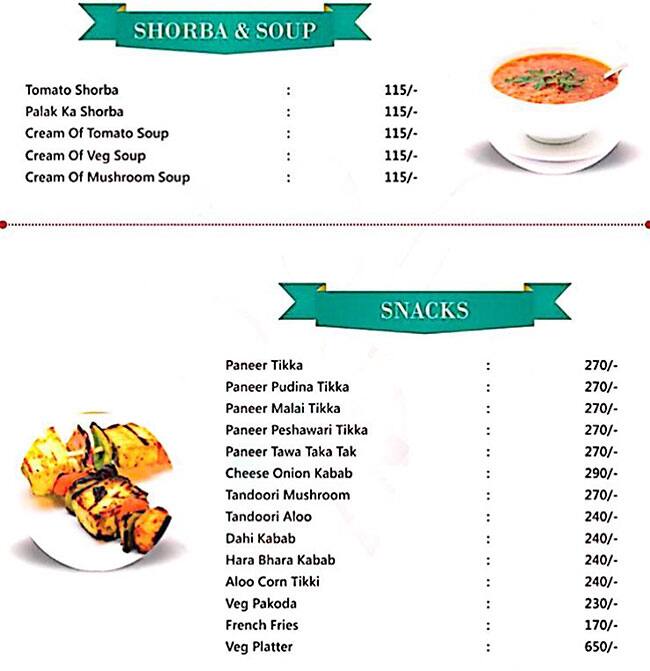 SHORBA & SOUP

| | | |
|---|---|---|
| Tomato Shorba | : | 115/- |
| Palak Ka Shorba | : | 115/- |
| Cream Of Tomato Soup | : | 115/- |
| Cream Of Veg Soup | : | 115/- |
| Cream Of Mushroom Soup | : | 115/- |

SNACKS

| | | |
|---|---|---|
| Paneer Tikka | : | 270/- |
| Paneer Pudina Tikka | : | 270/- |
| Paneer Malai Tikka | : | 270/- |
| Paneer Peshawari Tikka | : | 270/- |
| Paneer Tawa Taka Tak | : | 270/- |
| Cheese Onion Kabab | : | 290/- |
| Tandoori Mushroom | : | 270/- |
| Tandoori Aloo | : | 240/- |
| Dahi Kabab | : | 240/- |
| Hara Bhara Kabab | : | 240/- |
| Aloo Corn Tikki | : | 240/- |
| Veg Pakoda | : | 230/- |
| French Fries | : | 170/- |
| Veg Platter | : | 650/- |